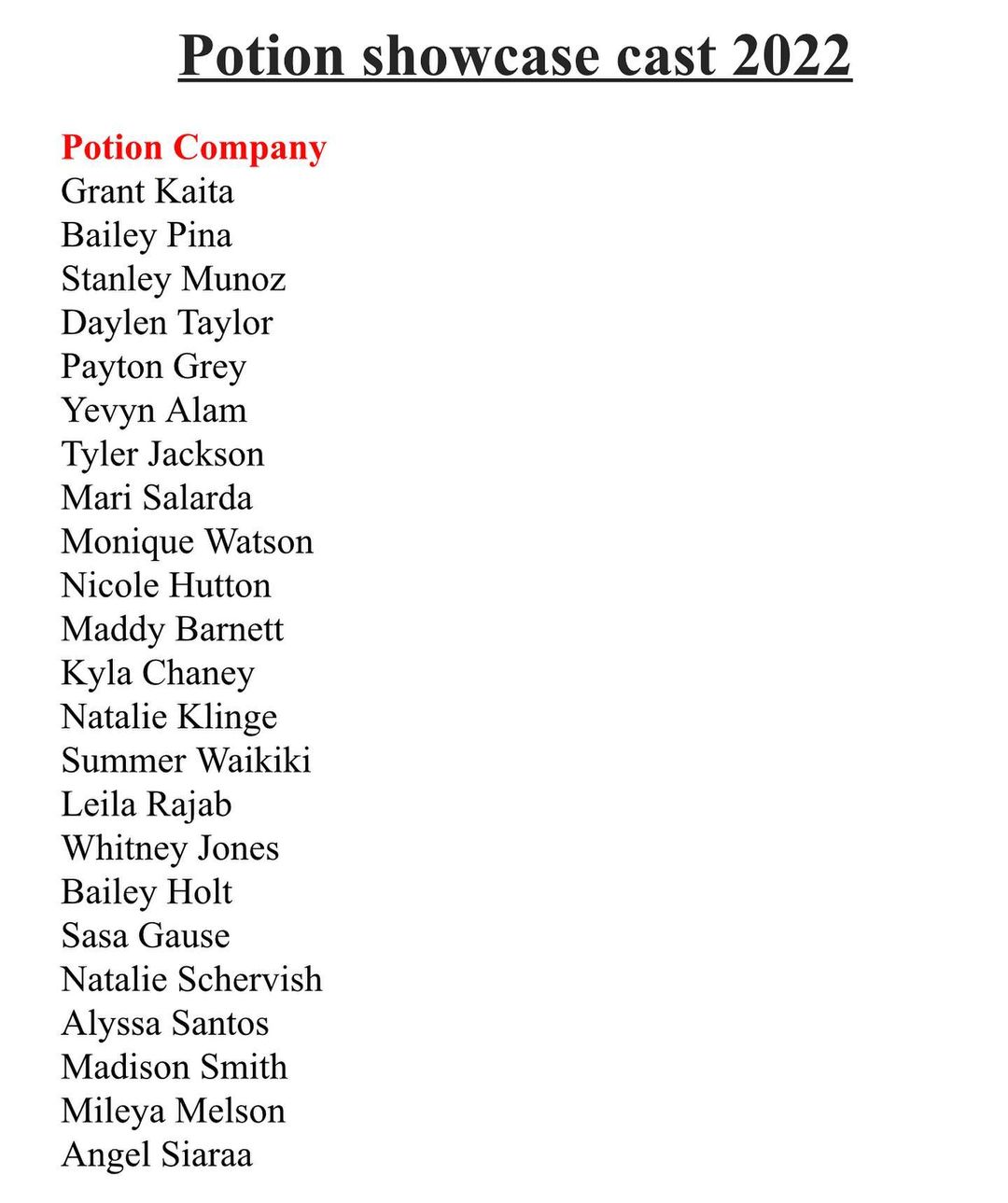 Potion showcase cast 2022

Potion Company
Grant Kaita
Bailey Pina
Stanley Munoz
Daylen Taylor
Payton Grey
Yevyn Alam
Tyler Jackson
Mari Salarda
Monique Watson
Nicole Hutton
Maddy Barnett
Kyla Chaney
Natalie Klinge
Summer Waikiki
Leila Rajab
Whitney Jones
Bailey Holt
Sasa Gause
Natalie Schervish
Alyssa Santos
Madison Smith
Mileya Melson
Angel Siaraa